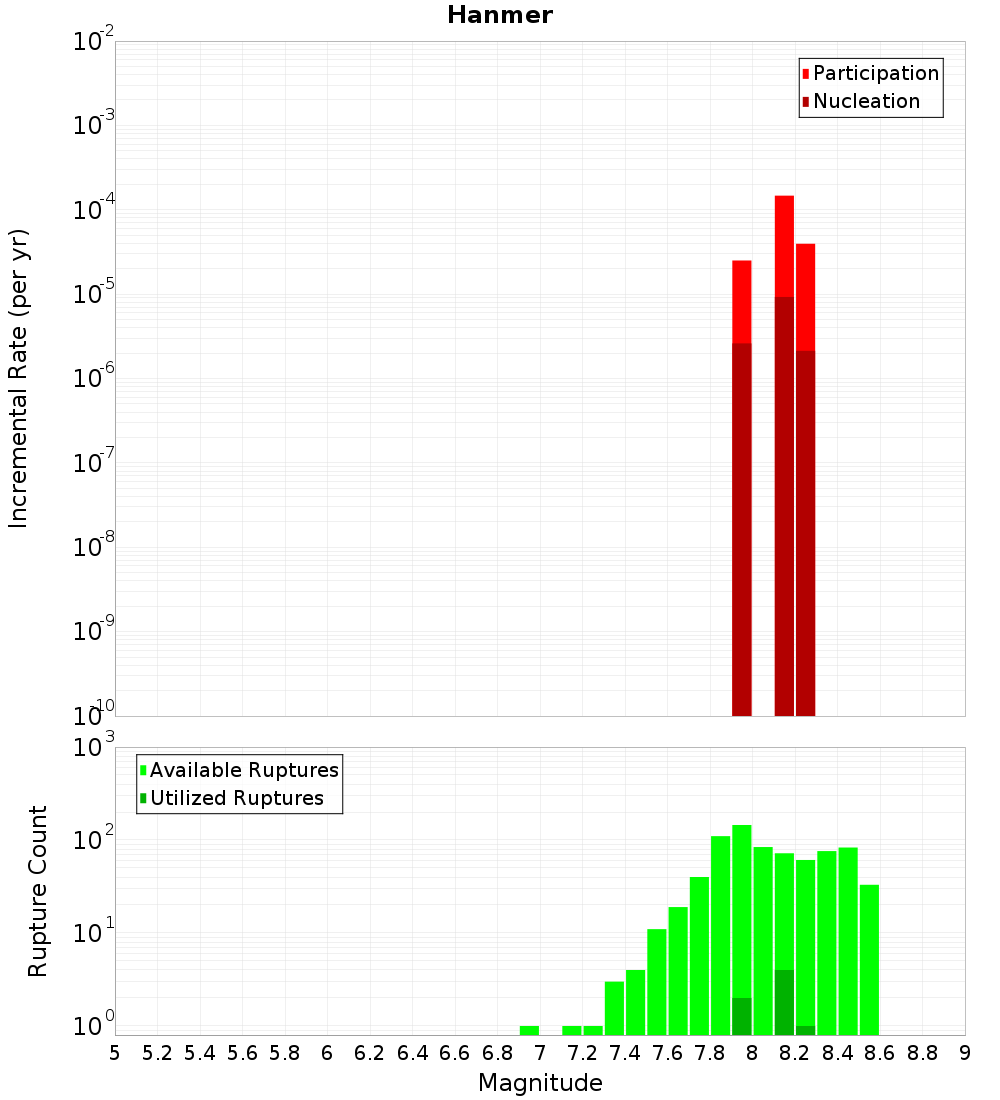 Hanmer

Participation
Nucleation

Incremental Rate (per yr)

$10^{-2}$
$10^{-3}$
$10^{-4}$
$10^{-5}$
$10^{-6}$
$10^{-7}$
$10^{-8}$
$10^{-9}$
$10^{-10}$

Available Ruptures
Utilized Ruptures

Rupture Count

$10^{3}$
$10^{2}$
$10^{1}$
$10^{0}$

5 5.2 5.4 5.6 5.8 6 6.2 6.4 6.6 6.8 7 7.2 7.4 7.6 7.8 8 8.2 8.4 8.6 8.8 9

Magnitude